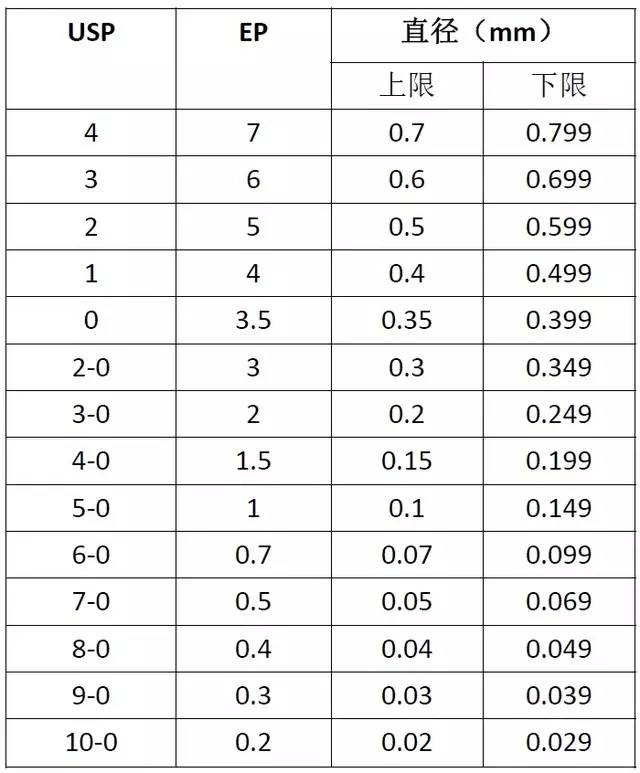 | USP | EP | 直径（mm） | |
|---|---|---|---|
| | | 上限 | 下限 |
| 4 | 7 | 0.7 | 0.799 |
| 3 | 6 | 0.6 | 0.699 |
| 2 | 5 | 0.5 | 0.599 |
| 1 | 4 | 0.4 | 0.499 |
| 0 | 3.5 | 0.35 | 0.399 |
| 2-0 | 3 | 0.3 | 0.349 |
| 3-0 | 2 | 0.2 | 0.249 |
| 4-0 | 1.5 | 0.15 | 0.199 |
| 5-0 | 1 | 0.1 | 0.149 |
| 6-0 | 0.7 | 0.07 | 0.099 |
| 7-0 | 0.5 | 0.05 | 0.069 |
| 8-0 | 0.4 | 0.04 | 0.049 |
| 9-0 | 0.3 | 0.03 | 0.039 |
| 10-0 | 0.2 | 0.02 | 0.029 |